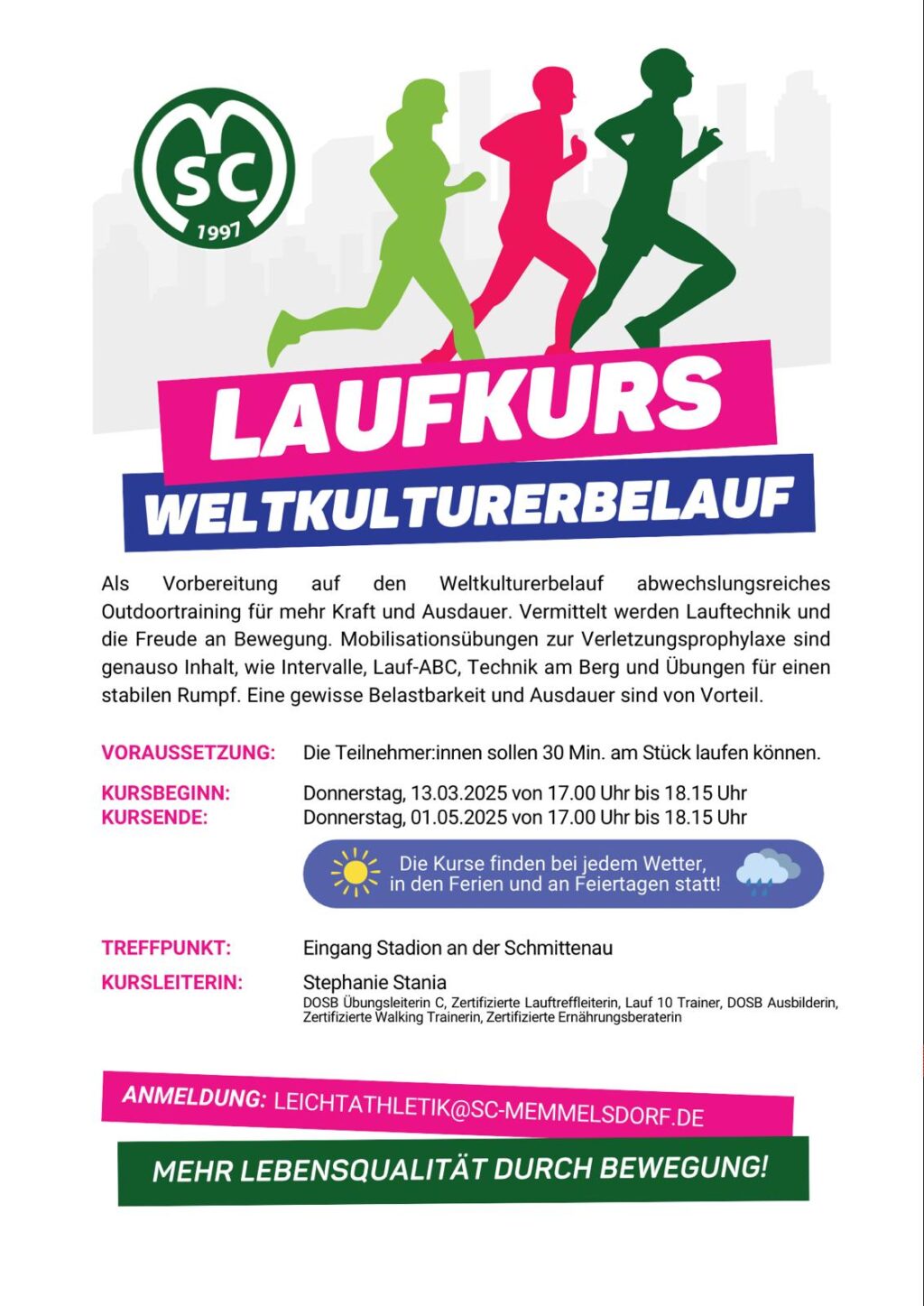 SC
1997

LAUFKURS
WELTKULTURERBELAUF

Als Vorbereitung auf den Weltkulturerbelauf abwechslungsreiches Outdoortraining für mehr Kraft und Ausdauer. Vermittelt werden Lauftechnik und die Freude an Bewegung. Mobilisationsübungen zur Verletzungsprophylaxe sind genauso Inhalt, wie Intervalle, Lauf-ABC, Technik am Berg und Übungen für einen stabilen Rumpf. Eine gewisse Belastbarkeit und Ausdauer sind von Vorteil.

VORAUSSETZUNG: Die Teilnehmer:innen sollen 30 Min. am Stück laufen können.

KURSBEGINN: Donnerstag, 13.03.2025 von 17.00 Uhr bis 18.15 Uhr
KURSENDE: Donnerstag, 01.05.2025 von 17.00 Uhr bis 18.15 Uhr

Die Kurse finden bei jedem Wetter, in den Ferien und an Feiertagen statt!

TREFFPUNKT: Eingang Stadion an der Schmittenau

KURSLEITERIN: Stephanie Stania
DOSB Übungsleiterin C, Zertifizierte Lauftreffleiterin, Lauf 10 Trainer, DOSB Ausbilderin, Zertifizierte Walking Trainerin, Zertifizierte Ernährungsberaterin

ANMELDUNG: LEICHTATHLETIK@SC-MEMMELSDORF.DE

MEHR LEBENSQUALITÄT DURCH BEWEGUNG!